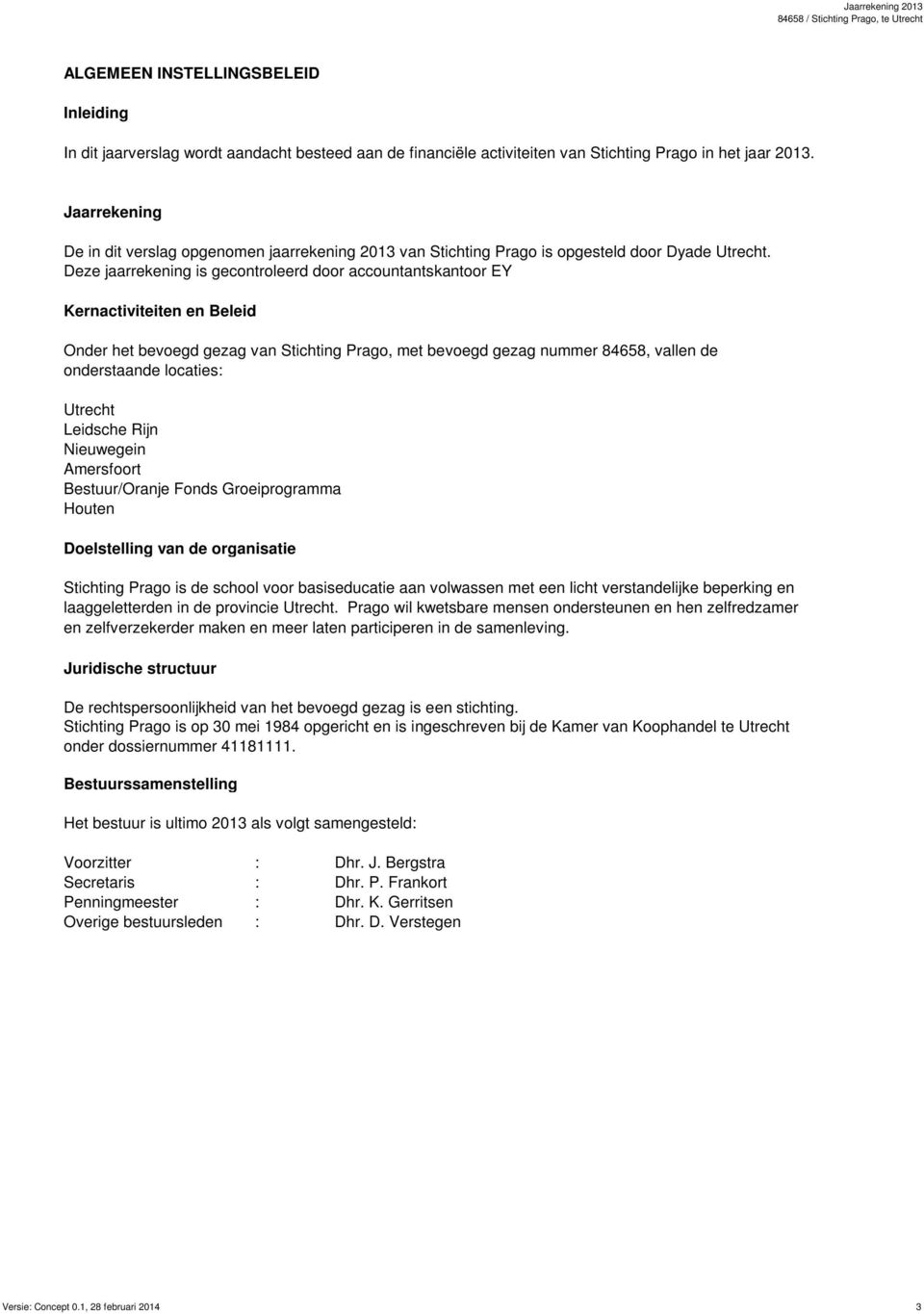 Jaarrekening 2013
84658 / Stichting Prago, te Utrecht

ALGEMEEN INSTELLINGSBELEID

Inleiding

In dit jaarverslag wordt aandacht besteed aan de financiële activiteiten van Stichting Prago in het jaar 2013.

Jaarrekening

De in dit verslag opgenomen jaarrekening 2013 van Stichting Prago is opgesteld door Dyade Utrecht. Deze jaarrekening is gecontroleerd door accountantskantoor EY

Kernactiviteiten en Beleid

Onder het bevoegd gezag van Stichting Prago, met bevoegd gezag nummer 84658, vallen de onderstaande locaties:

Utrecht
Leidsche Rijn
Nieuwegein
Amersfoort
Bestuur/Oranje Fonds Groeiprogramma
Houten

Doelstelling van de organisatie

Stichting Prago is de school voor basiseducatie aan volwassen met een licht verstandelijke beperking en laaggeletterden in de provincie Utrecht. Prago wil kwetsbare mensen ondersteunen en hen zelfredzamer en zelfverzekerder maken en meer laten participeren in de samenleving.

Juridische structuur

De rechtspersoonlijkheid van het bevoegd gezag is een stichting.
Stichting Prago is op 30 mei 1984 opgericht en is ingeschreven bij de Kamer van Koophandel te Utrecht onder dossiernummer 41181111.

Bestuurssamenstelling

Het bestuur is ultimo 2013 als volgt samengesteld:

Voorzitter : Dhr. J. Bergstra
Secretaris : Dhr. P. Frankort
Penningmeester : Dhr. K. Gerritsen
Overige bestuursleden : Dhr. D. Verstegen

Versie: Concept 0.1, 28 februari 2014
3